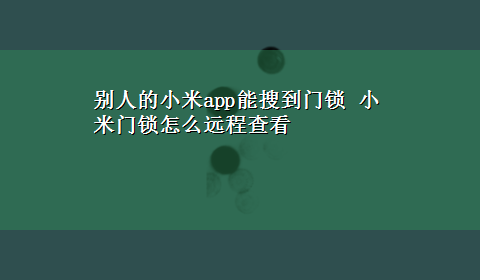 别人的小米app能搜到门锁 小米门锁怎么远程查看